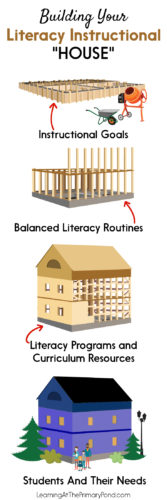 Building Your
Literacy Instructional
"HOUSE"

Instructional Goals

Balanced Literacy Routines

Literacy Programs and Curriculum Resources

Students And Their Needs

LearningAtThePrimaryPond.com